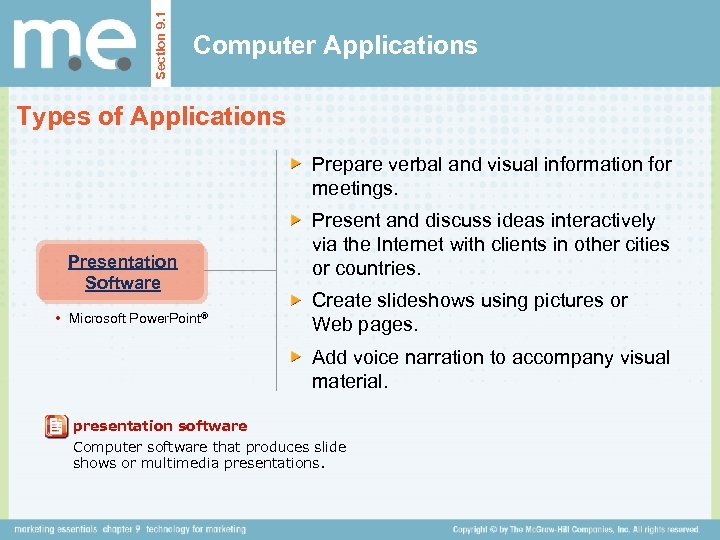 m.e.

Section 9.1

Computer Applications

Types of Applications

Presentation Software

• Microsoft PowerPoint®

Prepare verbal and visual information for meetings.

Present and discuss ideas interactively via the Internet with clients in other cities or countries.

Create slideshows using pictures or Web pages.

Add voice narration to accompany visual material.

presentation software

Computer software that produces slide shows or multimedia presentations.

marketing essentials chapter 9 technology for marketing

Copyright © by The McGraw-Hill Companies, Inc. All rights reserved.